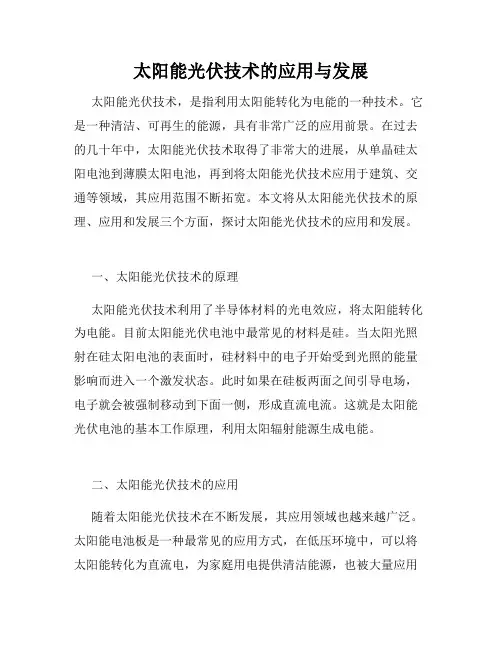 太阳能光伏技术的应用与发展

太阳能光伏技术，是指利用太阳能转化为电能的一种技术。它是一种清洁、可再生的能源，具有非常广泛的应用前景。在过去的几十年中，太阳能光伏技术取得了非常大的进展，从单晶硅太阳电池到薄膜太阳电池，再到将太阳能光伏技术应用于建筑、交通等领域，其应用范围不断拓宽。本文将从太阳能光伏技术的原理、应用和发展三个方面，探讨太阳能光伏技术的应用和发展。

一、太阳能光伏技术的原理

太阳能光伏技术利用了半导体材料的光电效应，将太阳能转化为电能。目前太阳能光伏电池中最常见的材料是硅。当太阳光照射在硅太阳电池的表面时，硅材料中的电子开始受到光照的能量影响而进入一个激发状态。此时如果在硅板两面之间引导电场，电子就会被强制移动到下面一侧，形成直流电流。这就是太阳能光伏电池的基本工作原理，利用太阳辐射能源生成电能。

二、太阳能光伏技术的应用

随着太阳能光伏技术在不断发展，其应用领域也越来越广泛。太阳能电池板是一种最常见的应用方式，在低压环境中，可以将太阳能转化为直流电，为家庭用电提供清洁能源，也被大量应用